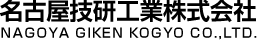 名古屋技研工業株式会社
NAGOYA GIKEN KOGYO CO.,LTD.